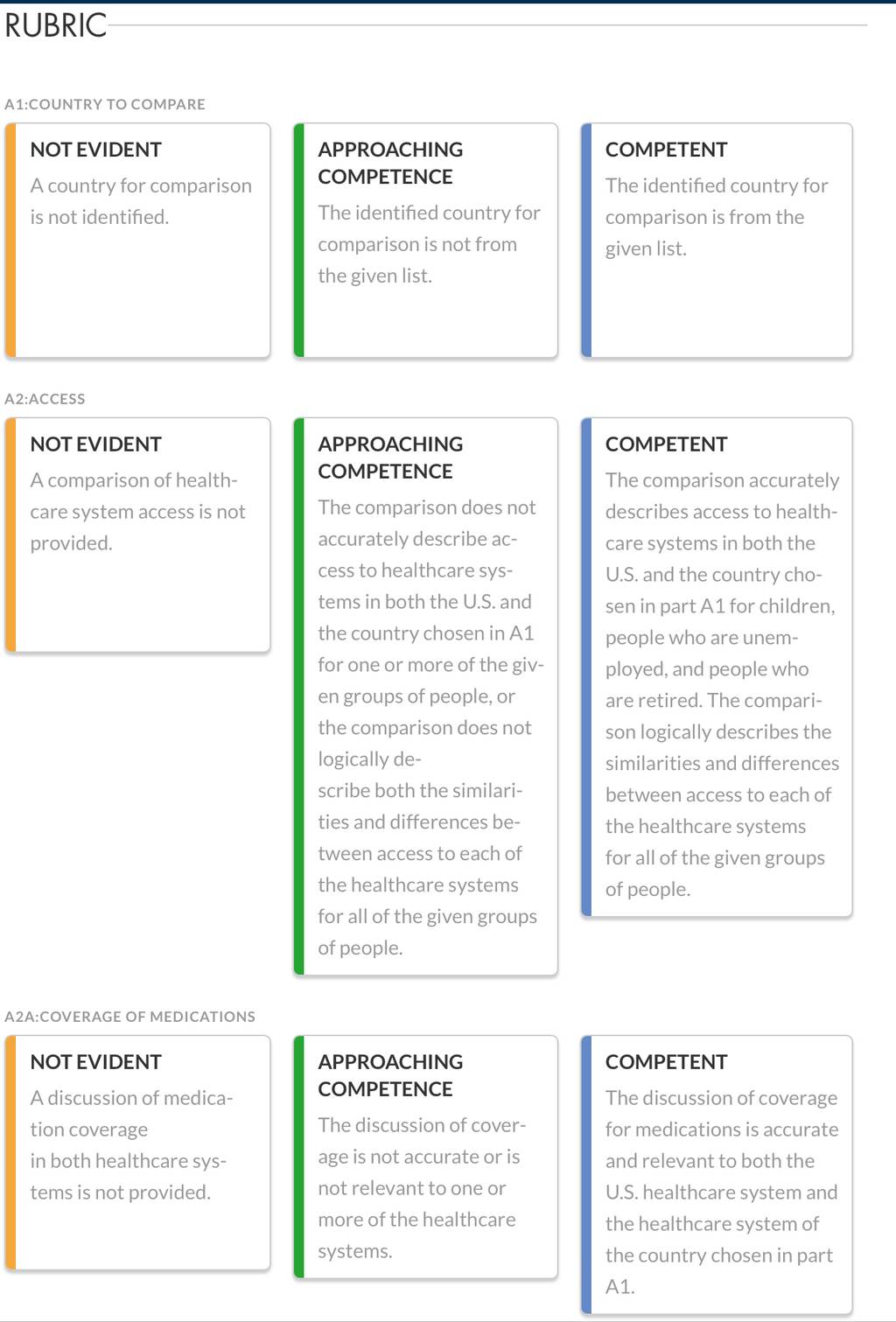 RUBRIC

A1:COUNTRY TO COMPARE

NOT EVIDENT
A country for comparison is not identified.

APPROACHING COMPETENCE
The identified country for comparison is not from the given list.

COMPETENT
The identified country for comparison is from the given list.

A2:ACCESS

NOT EVIDENT
A comparison of healthcare system access is not provided.

APPROACHING COMPETENCE
The comparison does not accurately describe access to healthcare systems in both the U.S. and the country chosen in A1 for one or more of the given groups of people, or the comparison does not logically describe both the similarities and differences between access to each of the healthcare systems for all of the given groups of people.

COMPETENT
The comparison accurately describes access to healthcare systems in both the U.S. and the country chosen in part A1 for children, people who are unemployed, and people who are retired. The comparison logically describes the similarities and differences between access to each of the healthcare systems for all of the given groups of people.

A2A:COVERAGE OF MEDICATIONS

NOT EVIDENT
A discussion of medication coverage in both healthcare systems is not provided.

APPROACHING COMPETENCE
The discussion of coverage is not accurate or is not relevant to one or more of the healthcare systems.

COMPETENT
The discussion of coverage for medications is accurate and relevant to both the U.S. healthcare system and the healthcare system of the country chosen in part A1.